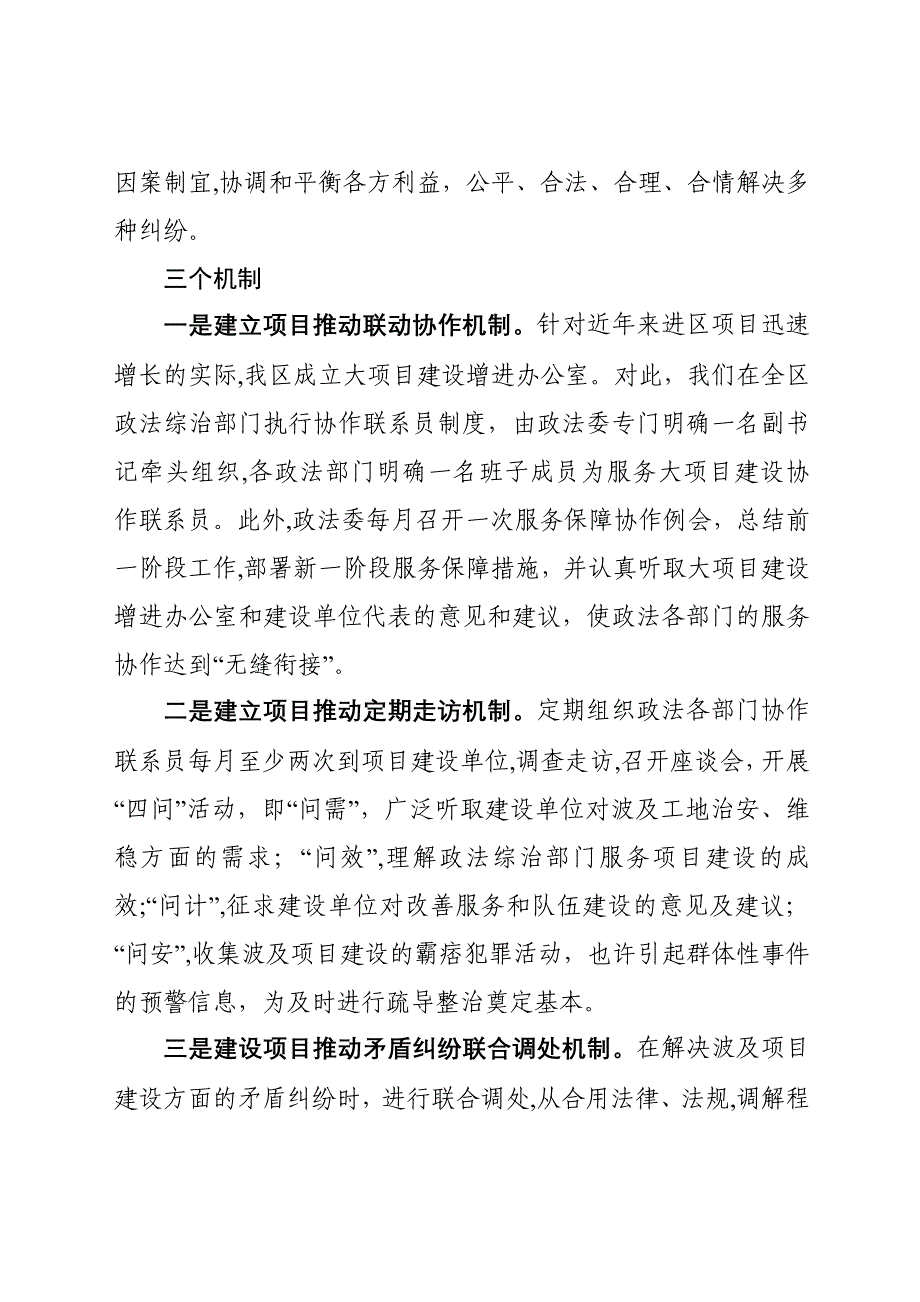 因案制宜,协调和平衡各方利益，公平、合法、合理、合情解决多种纠纷。

三个机制

一是建立项目推动联动协作机制。针对近年来进区项目迅速增长的实际,我区成立大项目建设增进办公室。对此，我们在全区政法综治部门执行协作联系员制度，由政法委专门明确一名副书记牵头组织,各政法部门明确一名班子成员为服务大项目建设协作联系员。此外,政法委每月召开一次服务保障协作例会，总结前一阶段工作,部署新一阶段服务保障措施，并认真听取大项目建设增进办公室和建设单位代表的意见和建议，使政法各部门的服务协作达到“无缝衔接”。

二是建立项目推动定期走访机制。定期组织政法各部门协作联系员每月至少两次到项目建设单位,调查走访,召开座谈会，开展“四问”活动，即“问需”，广泛听取建设单位对波及工地治安、维稳方面的需求；“问效”,理解政法综治部门服务项目建设的成效;“问计”,征求建设单位对改善服务和队伍建设的意见及建议；“问安”,收集波及项目建设的霸痞犯罪活动，也许引起群体性事件的预警信息，为及时进行疏导整治奠定基本。

三是建设项目推动矛盾纠纷联合调处机制。在解决波及项目建设方面的矛盾纠纷时，进行联合调处,从合用法律、法规,调解程